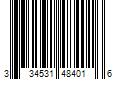 3 34531 48401 6